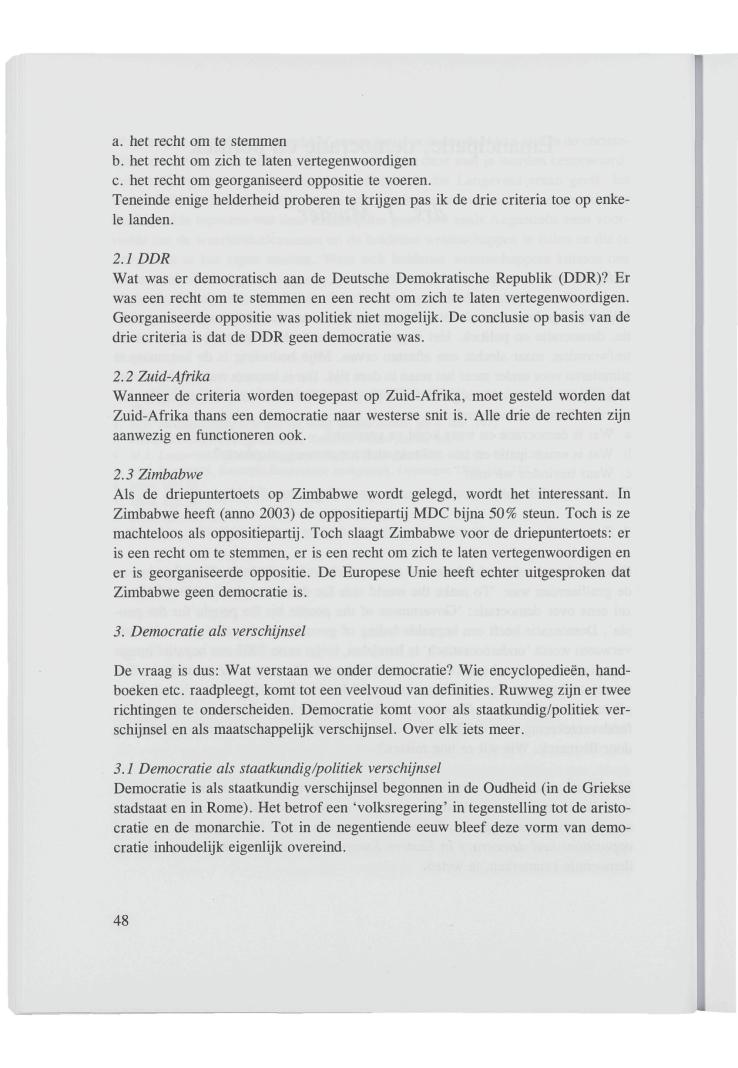 a. het recht om te stemmen
b. het recht om zich te laten vertegenwoordigen
c. het recht om georganiseerd oppositie te voeren.
Teneinde enige helderheid proberen te krijgen pas ik de drie criteria toe op enkele landen.

2.1 DDR
Wat was er democratisch aan de Deutsche Demokratische Republik (DDR)? Er was een recht om te stemmen en een recht om zich te laten vertegenwoordigen. Georganiseerde oppositie was politiek niet mogelijk. De conclusie op basis van de drie criteria is dat de DDR geen democratie was.

2.2 Zuid-Afrika
Wanneer de criteria worden toegepast op Zuid-Afrika, moet gesteld worden dat Zuid-Afrika thans een democratie naar westerse snit is. Alle drie de rechten zijn aanwezig en functioneren ook.

2.3 Zimbabwe
Als de driepuntertoets op Zimbabwe wordt gelegd, wordt het interessant. In Zimbabwe heeft (anno 2003) de oppositiepartij MDC bijna 50% steun. Toch is ze machteloos als oppositiepartij. Toch slaagt Zimbabwe voor de driepuntertoets: er is een recht om te stemmen, er is een recht om zich te laten vertegenwoordigen en er is georganiseerde oppositie. De Europese Unie heeft echter uitgesproken dat Zimbabwe geen democratie is.

3. Democratie als verschijnsel

De vraag is dus: Wat verstaan we onder democratie? Wie encyclopedieën, handboeken etc. raadpleegt, komt tot een veelvoud van definities. Ruwweg zijn er twee richtingen te onderscheiden. Democratie komt voor als staatkundig/politiek verschijnsel en als maatschappelijk verschijnsel. Over elk iets meer.

3.1 Democratie als staatkundig/politiek verschijnsel
Democratie is als staatkundig verschijnsel begonnen in de Oudheid (in de Griekse stadstaat en in Rome). Het betrof een 'volksregering' in tegenstelling tot de aristocratie en de monarchie. Tot in de negentiende eeuw bleef deze vorm van democratie inhoudelijk eigenlijk overeind.

48